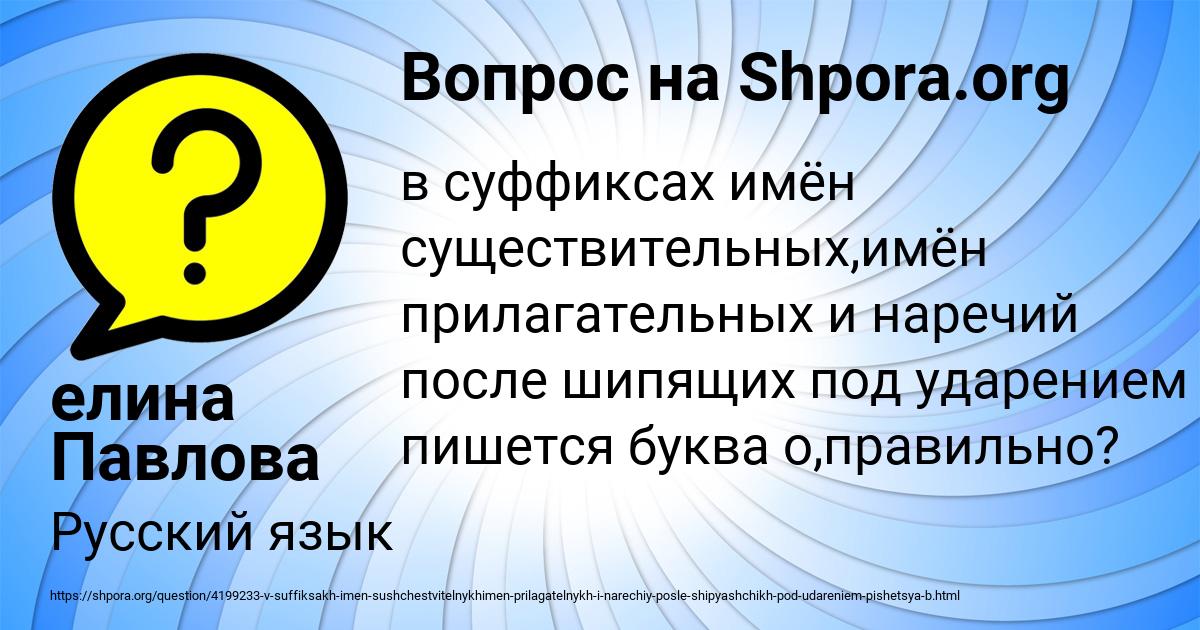 Вопрос на Shpora.org

в суффиксах имён существительных,имён прилагательных и наречий после шипящих под ударением пишется буква о,правильно?

елина Павлова

Русский язык

https://shpora.org/question/4199233-v-suffiksakh-imen-sushchestvitelnykhimen-prilagatelnykh-i-narechiy-posle-shipyashchikh-pod-udareniem-pishetsya-b.html